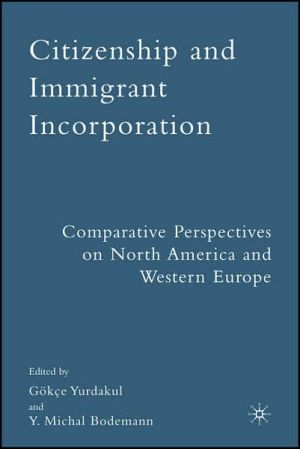 Citizenship and Immigrant Incorporation

Comparative Perspectives on North America and Western Europe

Edited by
Gökçe Yurdakul
and
Y. Michal Bodemann